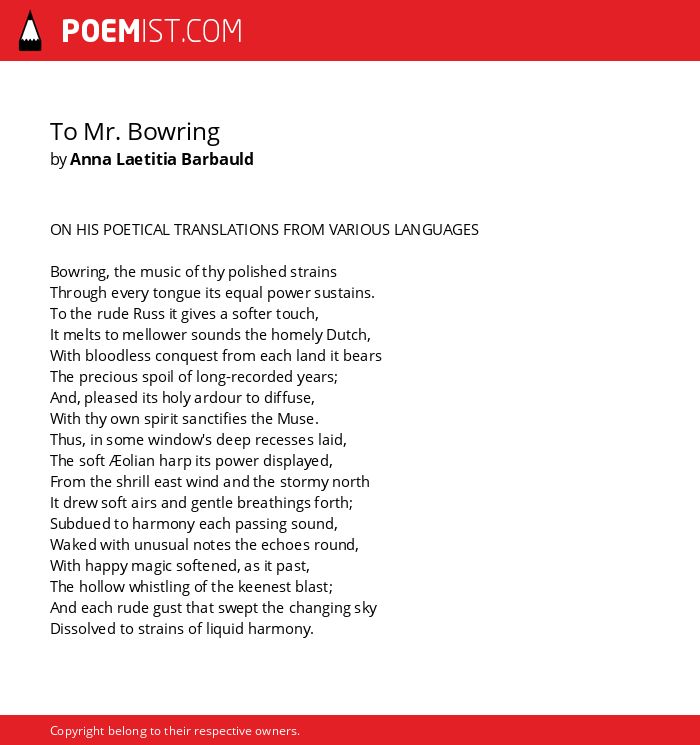 POEMIST.COM

To Mr. Bowring
by Anna Laetitia Barbauld

ON HIS POETICAL TRANSLATIONS FROM VARIOUS LANGUAGES

Bowring, the music of thy polished strains
Through every tongue its equal power sustains.
To the rude Russ it gives a softer touch,
It melts to mellower sounds the homely Dutch,
With bloodless conquest from each land it bears
The precious spoil of long-recorded years;
And, pleased its holy ardour to diffuse,
With thy own spirit sanctifies the Muse.
Thus, in some window's deep recesses laid,
The soft Æolian harp its power displayed,
From the shrill east wind and the stormy north
It drew soft airs and gentle breathings forth;
Subdued to harmony each passing sound,
Waked with unusual notes the echoes round,
With happy magic softened, as it past,
The hollow whistling of the keenest blast;
And each rude gust that swept the changing sky
Dissolved to strains of liquid harmony.

Copyright belong to their respective owners.